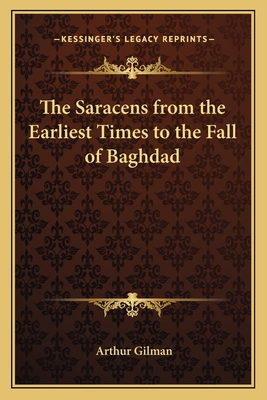 —KESSINGER'S LEGACY REPRINTS—

The Saracens from the Earliest Times to the Fall of Baghdad

Arthur Gilman